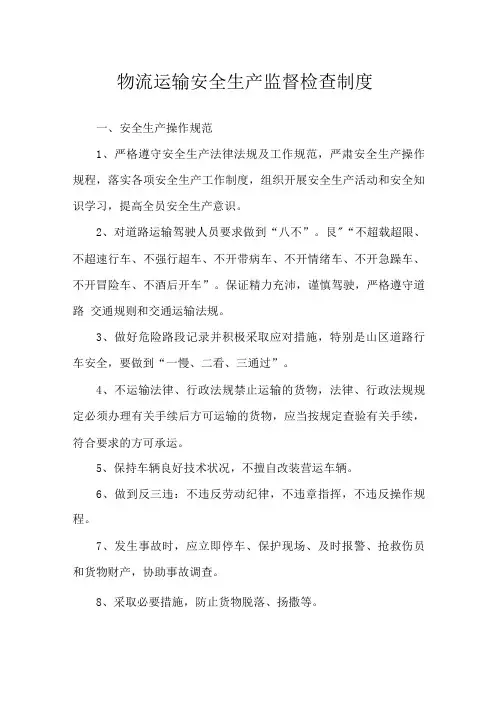 物流运输安全生产监督检查制度

一、安全生产操作规范

1、严格遵守安全生产法律法规及工作规范，严肃安全生产操作规程，落实各项安全生产工作制度，组织开展安全生产活动和安全知识学习，提高全员安全生产意识。

2、对道路运输驾驶人员要求做到“八不”。艮"“不超载超限、不超速行车、不强行超车、不开带病车、不开情绪车、不开急躁车、不开冒险车、不酒后开车”。保证精力充沛，谨慎驾驶，严格遵守道路 交通规则和交通运输法规。

3、做好危险路段记录并积极采取应对措施，特别是山区道路行车安全，要做到“一慢、二看、三通过”。

4、不运输法律、行政法规禁止运输的货物，法律、行政法规规定必须办理有关手续后方可运输的货物，应当按规定查验有关手续，符合要求的方可承运。

5、保持车辆良好技术状况，不擅自改装营运车辆。

6、做到反三违：不违反劳动纪律，不违章指挥，不违反操作规程。

7、发生事故时，应立即停车、保护现场、及时报警、抢救伤员和货物财产，协助事故调查。

8、采取必要措施，防止货物脱落、扬撒等。